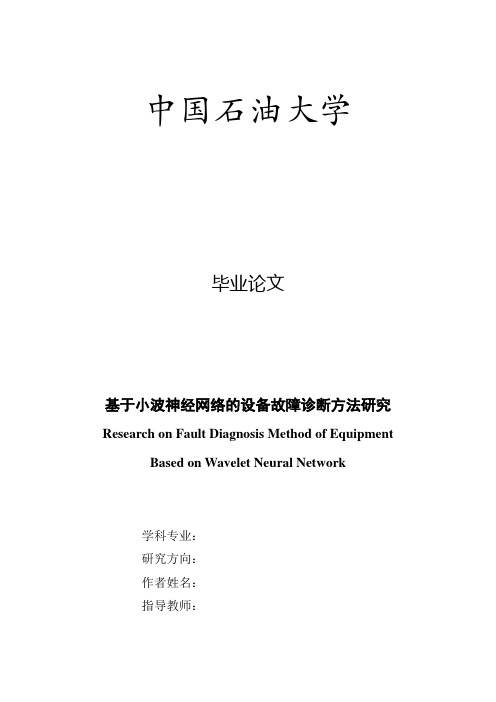 中国石油大学

毕业论文

基于小波神经网络的设备故障诊断方法研究

Research on Fault Diagnosis Method of Equipment

Based on Wavelet Neural Network

学科专业：

研究方向：

作者姓名：

指导教师：